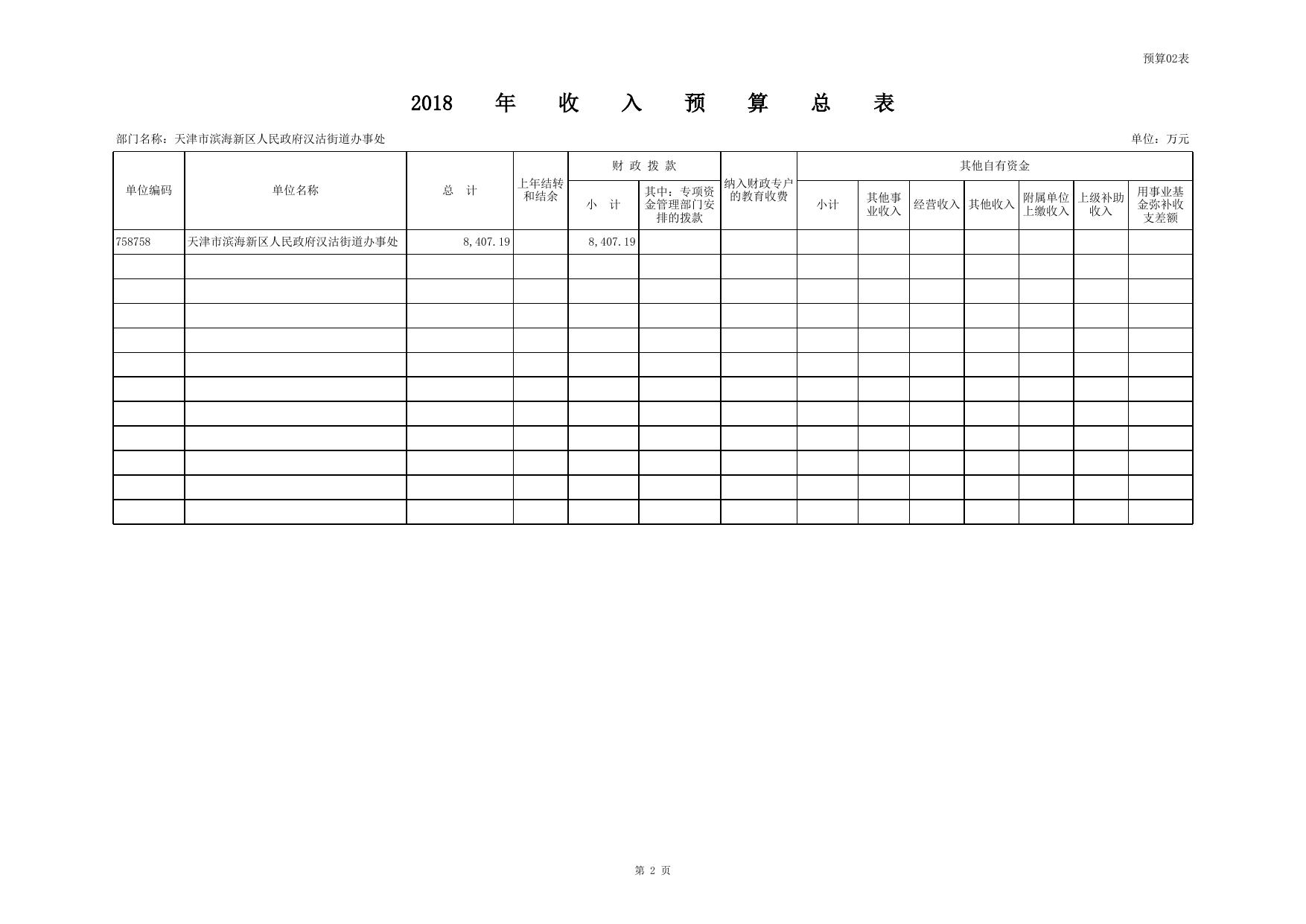 预算02表

2018 年 收 入 预 算 总 表

部门名称：天津市滨海新区人民政府汉沽街道办事处

单位：万元

| 单位编码 | 单位名称 | 总 计 | 上年结转和结余 | 财 政 拨 款 小 计 | 财 政 拨 款 其中：专项资金管理部门安排的拨款 | 纳入财政专户的教育收费 | 其他自有资金 小计 | 其他自有资金 其他事业收入 | 其他自有资金 经营收入 | 其他自有资金 其他收入 | 其他自有资金 附属单位上缴收入 | 其他自有资金 上级补助收入 | 其他自有资金 用事业基金弥补收支差额 |
|---|---|---|---|---|---|---|---|---|---|---|---|---|---|
| 758758 | 天津市滨海新区人民政府汉沽街道办事处 | 8,407.19 | | 8,407.19 | | | | | | | | | |
| | | | | | | | | | | | | | |
| | | | | | | | | | | | | | |
| | | | | | | | | | | | | | |
| | | | | | | | | | | | | | |
| | | | | | | | | | | | | | |
| | | | | | | | | | | | | | |
| | | | | | | | | | | | | | |
| | | | | | | | | | | | | | |
| | | | | | | | | | | | | | |
| | | | | | | | | | | | | | |
| | | | | | | | | | | | | | |

第 2 页